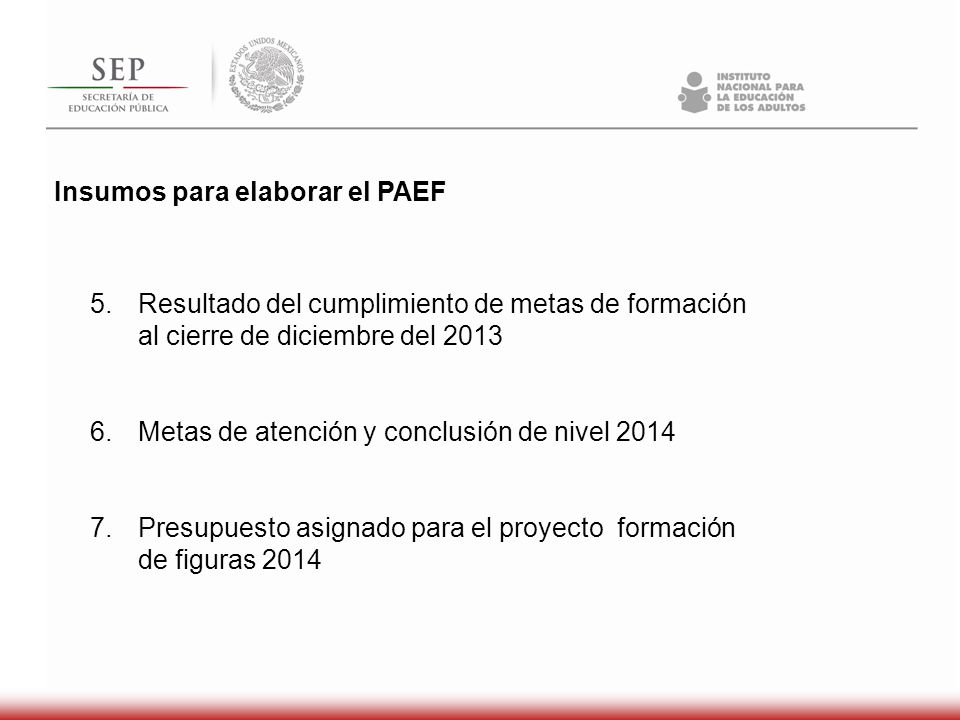 SEP
SECRETARÍA DE EDUCACIÓN PÚBLICA

ESTADOS UNIDOS MEXICANOS

INSTITUTO NACIONAL PARA LA EDUCACIÓN DE LOS ADULTOS

Insumos para elaborar el PAEF

5. Resultado del cumplimiento de metas de formación al cierre de diciembre del 2013

6. Metas de atención y conclusión de nivel 2014

7. Presupuesto asignado para el proyecto formación de figuras 2014